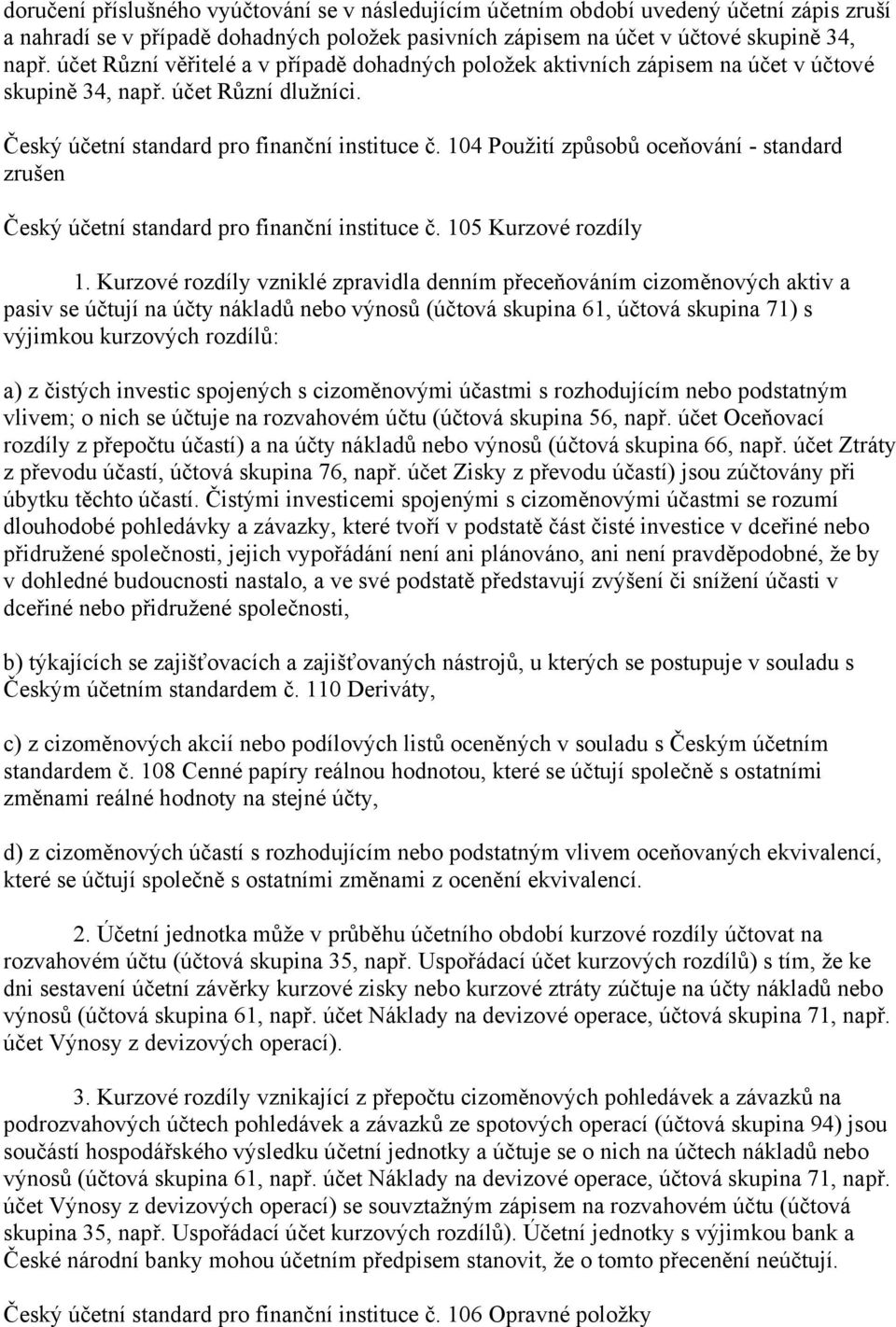 doručení příslušného vyúčtování se v následujícím účetním období uvedený účetní zápis zruší a nahradí se v případě dohadných položek pasivních zápisem na účet v účtové skupině 34, např. účet Různí věřitelé a v případě dohadných položek aktivních zápisem na účet v účtové skupině 34, např. účet Různí dlužníci.

Český účetní standard pro finanční instituce č. 104 Použití způsobů oceňování - standard zrušen

Český účetní standard pro finanční instituce č. 105 Kurzové rozdíly

1. Kurzové rozdíly vzniklé zpravidla denním přeceňováním cizoměnových aktiv a pasiv se účtují na účty nákladů nebo výnosů (účtová skupina 61, účtová skupina 71) s výjimkou kurzových rozdílů:

a) z čistých investic spojených s cizoměnovými účastmi s rozhodujícím nebo podstatným vlivem; o nich se účtuje na rozvahovém účtu (účtová skupina 56, např. účet Oceňovací rozdíly z přepočtu účastí) a na účty nákladů nebo výnosů (účtová skupina 66, např. účet Ztráty z převodu účastí, účtová skupina 76, např. účet Zisky z převodu účastí) jsou zúčtovány při úbytku těchto účastí. Čistými investicemi spojenými s cizoměnovými účastmi se rozumí dlouhodobé pohledávky a závazky, které tvoří v podstatě část čisté investice v dceřiné nebo přidružené společnosti, jejich vypořádání není ani plánováno, ani není pravděpodobné, že by v dohledné budoucnosti nastalo, a ve své podstatě představují zvýšení či snížení účasti v dceřiné nebo přidružené společnosti,

b) týkajících se zajišťovacích a zajišťovaných nástrojů, u kterých se postupuje v souladu s Českým účetním standardem č. 110 Deriváty,

c) z cizoměnových akcií nebo podílových listů oceněných v souladu s Českým účetním standardem č. 108 Cenné papíry reálnou hodnotou, které se účtují společně s ostatními změnami reálné hodnoty na stejné účty,

d) z cizoměnových účastí s rozhodujícím nebo podstatným vlivem oceňovaných ekvivalencí, které se účtují společně s ostatními změnami z ocenění ekvivalencí.

2. Účetní jednotka může v průběhu účetního období kurzové rozdíly účtovat na rozvahovém účtu (účtová skupina 35, např. Uspořádací účet kurzových rozdílů) s tím, že ke dni sestavení účetní závěrky kurzové zisky nebo kurzové ztráty zúčtuje na účty nákladů nebo výnosů (účtová skupina 61, např. účet Náklady na devizové operace, účtová skupina 71, např. účet Výnosy z devizových operací).

3. Kurzové rozdíly vznikající z přepočtu cizoměnových pohledávek a závazků na podrozvahových účtech pohledávek a závazků ze spotových operací (účtová skupina 94) jsou součástí hospodářského výsledku účetní jednotky a účtuje se o nich na účtech nákladů nebo výnosů (účtová skupina 61, např. účet Náklady na devizové operace, účtová skupina 71, např. účet Výnosy z devizových operací) se souvztažným zápisem na rozvahovém účtu (účtová skupina 35, např. Uspořádací účet kurzových rozdílů). Účetní jednotky s výjimkou bank a České národní banky mohou účetním předpisem stanovit, že o tomto přecenění neúčtují.

Český účetní standard pro finanční instituce č. 106 Opravné položky